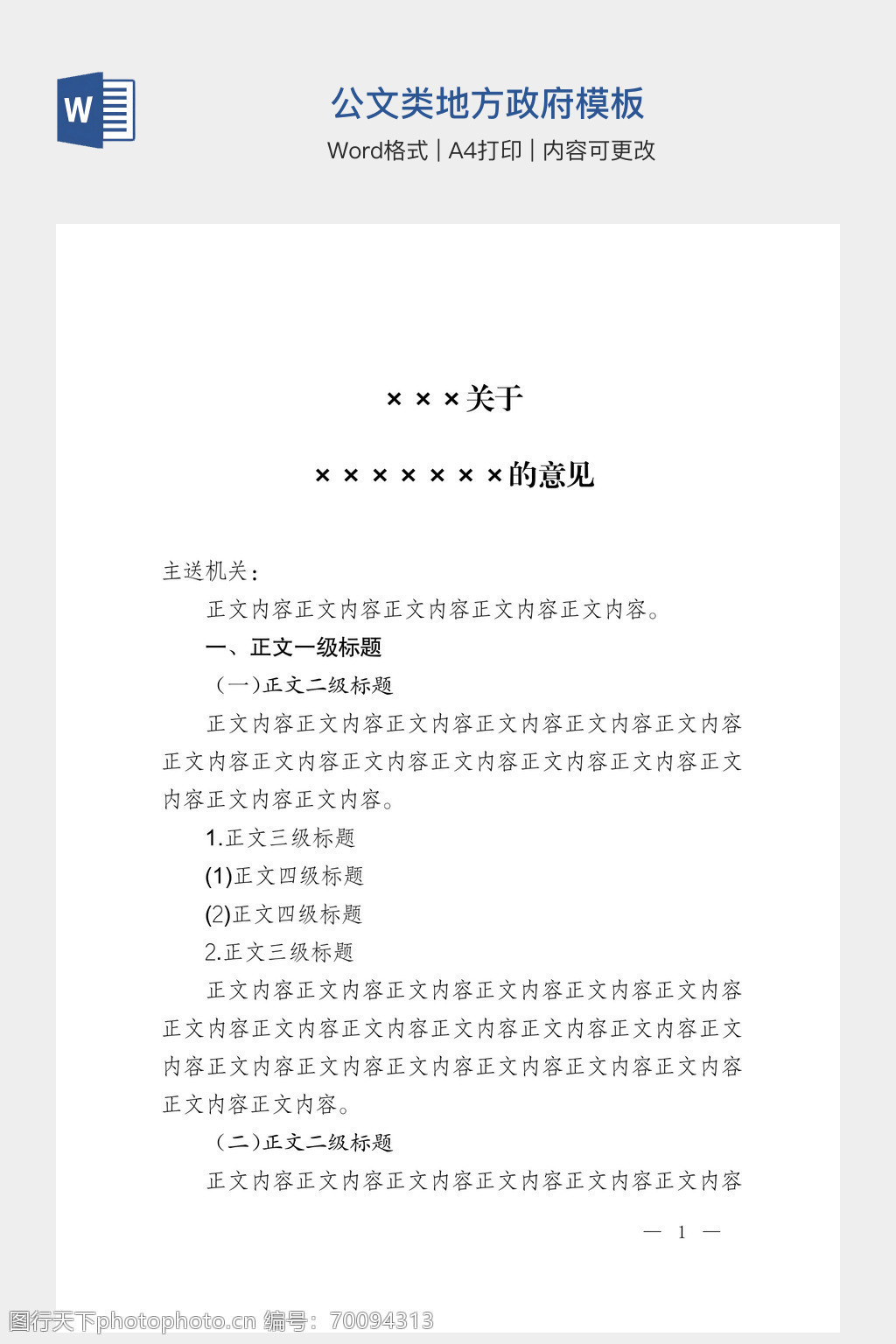 W

公文类地方政府模板

Word格式 | A4打印 | 内容可更改

×××关于

×××××××的意见

主送机关：

正文内容正文内容正文内容正文内容正文内容。

一、正文一级标题

（一）正文二级标题

正文内容正文内容正文内容正文内容正文内容正文内容正文内容正文内容正文内容正文内容正文内容正文内容正文内容正文内容正文内容。

1.正文三级标题

(1)正文四级标题

(2)正文四级标题

2.正文三级标题

正文内容正文内容正文内容正文内容正文内容正文内容正文内容正文内容正文内容正文内容正文内容正文内容正文内容正文内容正文内容正文内容正文内容正文内容正文内容正文内容正文内容。

（二）正文二级标题

正文内容正文内容正文内容正文内容正文内容正文内容

— 1 —

图行天下photophoto.cn 编号：70094313